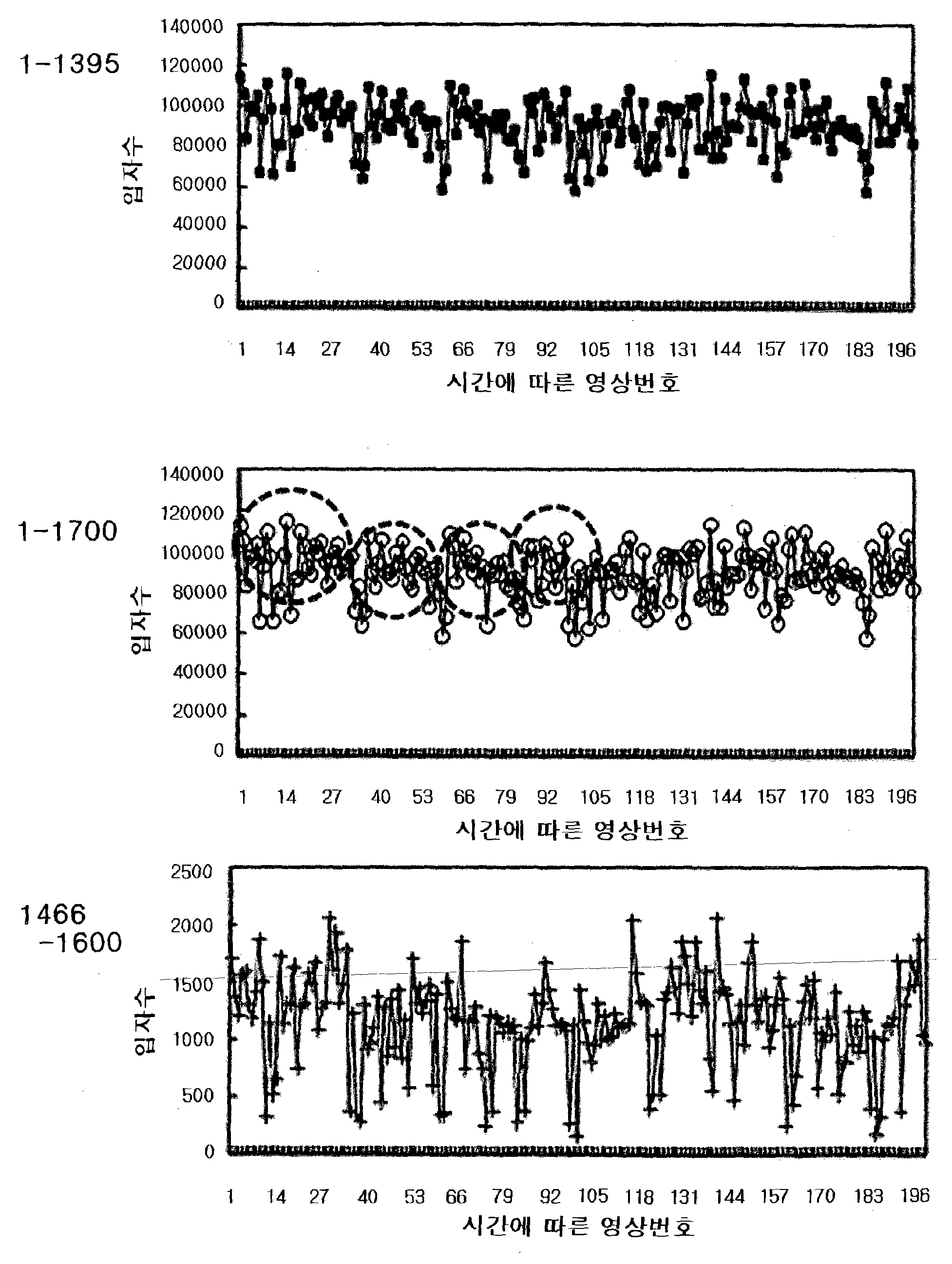 1-1395

140000
120000
100000
80000
60000
40000
20000
0

입자수

1 14 27 40 53 66 79 92 105 118 131 144 157 170 183 196

시간에 따른 영상번호

1-1700

140000
120000
100000
80000
60000
40000
20000
0

입자수

1 14 27 40 53 66 79 92 105 118 131 144 157 170 183 196

시간에 따른 영상번호

1466
-1600

2500
2000
1500
1000
500
0

입자수

1 14 27 40 53 66 79 92 105 118 131 144 157 170 183 196

시간에 따른 영상번호